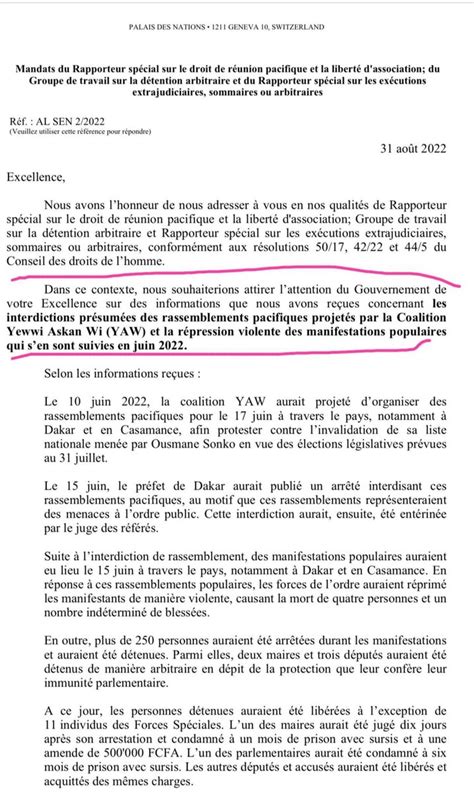 PALAIS DES NATIONS • 1211 GENEVA 10, SWITZERLAND

Mandats du Rapporteur spécial sur le droit de réunion pacifique et la liberté d'association; du Groupe de travail sur la détention arbitraire et du Rapporteur spécial sur les exécutions extrajudiciaires, sommaires ou arbitraires

Réf. : AL SEN 2/2022
(Veuillez utiliser cette référence pour répondre)

31 août 2022

Excellence,

Nous avons l'honneur de nous adresser à vous en nos qualités de Rapporteur spécial sur le droit de réunion pacifique et la liberté d'association; Groupe de travail sur la détention arbitraire et Rapporteur spécial sur les exécutions extrajudiciaires, sommaires ou arbitraires, conformément aux résolutions 50/17, 42/22 et 44/5 du Conseil des droits de l'homme.

Dans ce contexte, nous souhaiterions attirer l'attention du Gouvernement de votre Excellence sur des informations que nous avons reçues concernant les interdictions présumées des rassemblements pacifiques projetés par la Coalition Yewwi Askan Wi (YAW) et la répression violente des manifestations populaires qui s'en sont suivies en juin 2022.

Selon les informations reçues :

Le 10 juin 2022, la coalition YAW aurait projeté d'organiser des rassemblements pacifiques pour le 17 juin à travers le pays, notamment à Dakar et en Casamance, afin protester contre l'invalidation de sa liste nationale menée par Ousmane Sonko en vue des élections législatives prévues au 31 juillet.

Le 15 juin, le préfet de Dakar aurait publié un arrêté interdisant ces rassemblements pacifiques, au motif que ces rassemblements représenteraient des menaces à l'ordre public. Cette interdiction aurait, ensuite, été entérinée par le juge des référés.

Suite à l'interdiction de rassemblement, des manifestations populaires auraient eu lieu le 15 juin à travers le pays, notamment à Dakar et en Casamance. En réponse à ces rassemblements populaires, les forces de l'ordre auraient réprimé les manifestants de manière violente, causant la mort de quatre personnes et un nombre indéterminé de blessées.

En outre, plus de 250 personnes auraient été arrêtées durant les manifestations et auraient été détenues. Parmi elles, deux maires et trois députés auraient été détenus de manière arbitraire en dépit de la protection que leur confère leur immunité parlementaire.

A ce jour, les personnes détenues auraient été libérées à l'exception de 11 individus des Forces Spéciales. L'un des maires aurait été jugé dix jours après son arrestation et condamné à un mois de prison avec sursis et à une amende de 500'000 FCFA. L'un des parlementaires aurait été condamné à six mois de prison avec sursis. Les autres députés et accusés auraient été libérés et acquittés des mêmes charges.